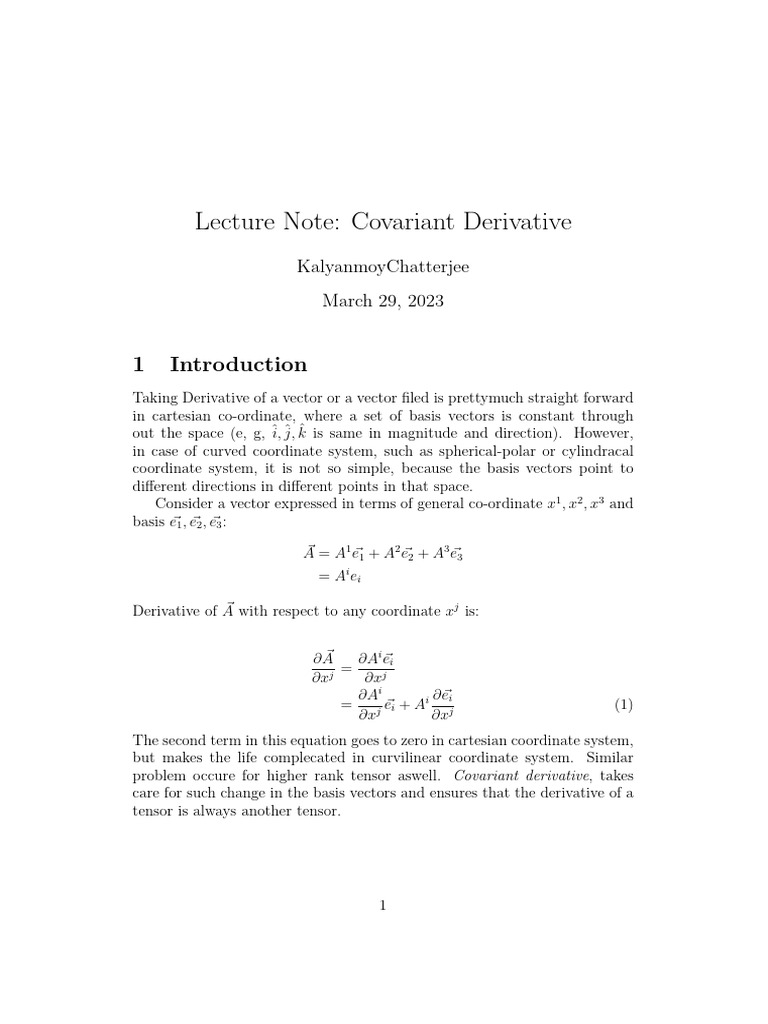 Lecture Note: Covariant Derivative

KalyanmoyChatterjee

March 29, 2023

1 Introduction

Taking Derivative of a vector or a vector filed is prettymuch straight forward in cartesian co-ordinate, where a set of basis vectors is constant through out the space (e, g, $\hat{i}, \hat{j}, \hat{k}$ is same in magnitude and direction). However, in case of curved coordinate system, such as spherical-polar or cylindracal coordinate system, it is not so simple, because the basis vectors point to different directions in different points in that space.

Consider a vector expressed in terms of general co-ordinate $x^1, x^2, x^3$ and basis $\vec{e_1}, \vec{e_2}, \vec{e_3}$:

$\vec{A} = A^1\vec{e_1} + A^2\vec{e_2} + A^3\vec{e_3}$
$= A^i e_i$

Derivative of $\vec{A}$ with respect to any coordinate $x^j$ is:

$\frac{\partial \vec{A}}{\partial x^j} = \frac{\partial A^i \vec{e_i}}{\partial x^j}$
$= \frac{\partial A^i}{\partial x^j}\vec{e_i} + A^i \frac{\partial \vec{e_i}}{\partial x^j}$ (1)

The second term in this equation goes to zero in cartesian coordinate system, but makes the life complecated in curvilinear coordinate system. Similar problem occure for higher rank tensor aswell. Covariant derivative, takes care for such change in the basis vectors and ensures that the derivative of a tensor is always another tensor.

1